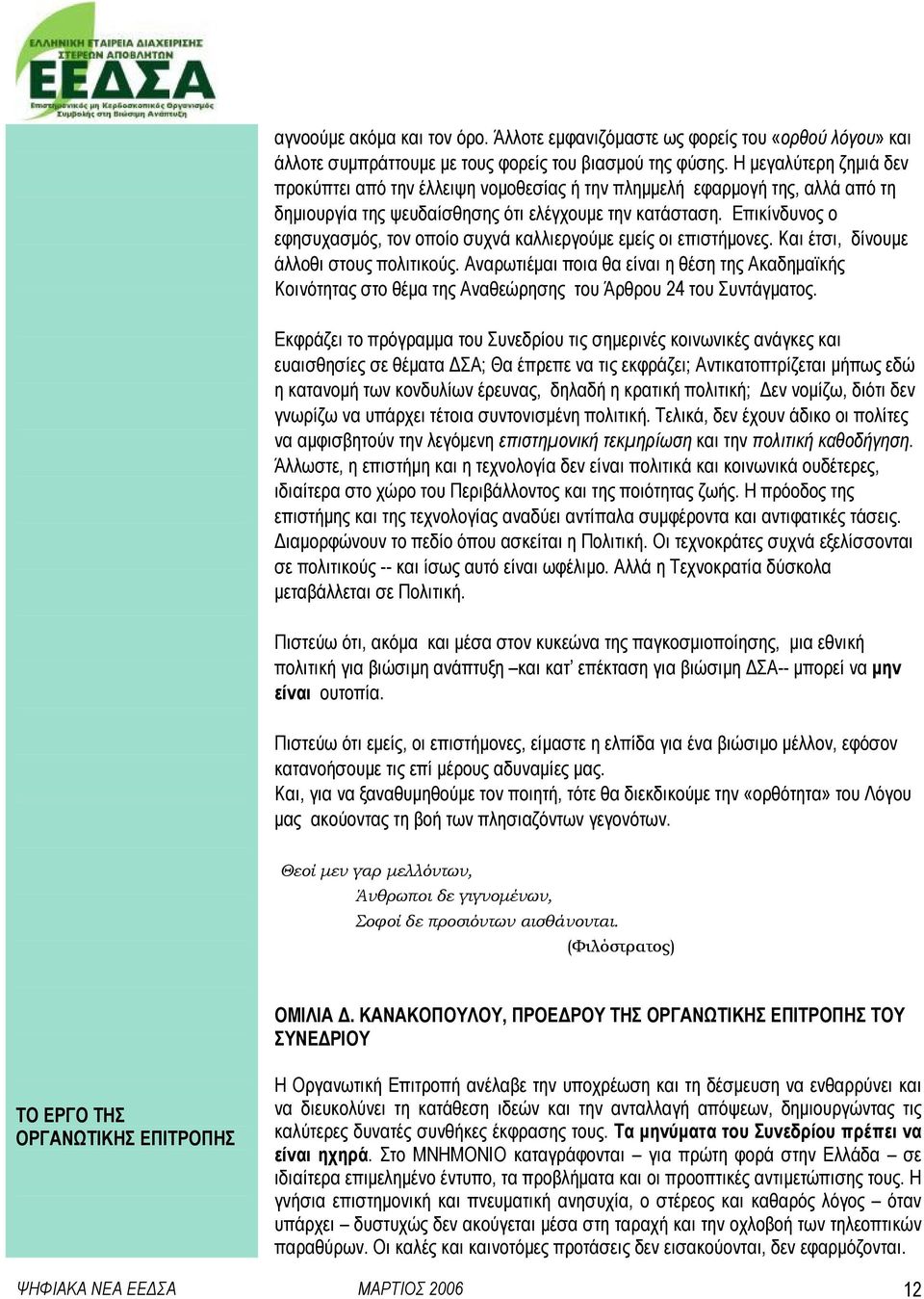 ΕΛΛΗΝΙΚΗ ΕΤΑΙΡΕΙΑ ΔΙΑΧΕΙΡΙΣΗΣ ΣΤΕΡΕΩΝ ΑΠΟΒΛΗΤΩΝ
ΕΕΔΣΑ
Επιστημονικός μη Κερδοσκοπικός Οργανισμός Συμβολής στη Βιώσιμη Ανάπτυξη

αγνοούμε ακόμα και τον όρο. Άλλοτε εμφανιζόμαστε ως φορείς του «ορθού λόγου» και άλλοτε συμπράττουμε με τους φορείς του βιασμού της φύσης. Η μεγαλύτερη ζημιά δεν προκύπτει από την έλλειψη νομοθεσίας ή την πλημμελή εφαρμογή της, αλλά από τη δημιουργία της ψευδαίσθησης ότι ελέγχουμε την κατάσταση. Επικίνδυνος ο εφησυχασμός, τον οποίο συχνά καλλιεργούμε εμείς οι επιστήμονες. Και έτσι, δίνουμε άλλοθι στους πολιτικούς. Αναρωτιέμαι ποια θα είναι η θέση της Ακαδημαϊκής Κοινότητας στο θέμα της Αναθεώρησης του Άρθρου 24 του Συντάγματος.

Εκφράζει το πρόγραμμα του Συνεδρίου τις σημερινές κοινωνικές ανάγκες και ευαισθησίες σε θέματα ΔΣΑ; Θα έπρεπε να τις εκφράζει; Αντικατοπτρίζεται μήπως εδώ η κατανομή των κονδυλίων έρευνας, δηλαδή η κρατική πολιτική; Δεν νομίζω, διότι δεν γνωρίζω να υπάρχει τέτοια συντονισμένη πολιτική. Τελικά, δεν έχουν άδικο οι πολίτες να αμφισβητούν την λεγόμενη επιστημονική τεκμηρίωση και την πολιτική καθοδήγηση. Άλλωστε, η επιστήμη και η τεχνολογία δεν είναι πολιτικά και κοινωνικά ουδέτερες, ιδιαίτερα στο χώρο του Περιβάλλοντος και της ποιότητας ζωής. Η πρόοδος της επιστήμης και της τεχνολογίας αναδύει αντίπαλα συμφέροντα και αντιφατικές τάσεις. Διαμορφώνουν το πεδίο όπου ασκείται η Πολιτική. Οι τεχνοκράτες συχνά εξελίσσονται σε πολιτικούς -- και ίσως αυτό είναι ωφέλιμο. Αλλά η Τεχνοκρατία δύσκολα μεταβάλλεται σε Πολιτική.

Πιστεύω ότι, ακόμα και μέσα στον κυκεώνα της παγκοσμιοποίησης, μια εθνική πολιτική για βιώσιμη ανάπτυξη –και κατ' επέκταση για βιώσιμη ΔΣΑ-- μπορεί να μην είναι ουτοπία.

Πιστεύω ότι εμείς, οι επιστήμονες, είμαστε η ελπίδα για ένα βιώσιμο μέλλον, εφόσον κατανοήσουμε τις επί μέρους αδυναμίες μας.
Και, για να ξαναθυμηθούμε τον ποιητή, τότε θα διεκδικούμε την «ορθότητα» του Λόγου μας ακούοντας τη βοή των πλησιαζόντων γεγονότων.

Θεοί μεν γαρ μελλόντων,
Άνθρωποι δε γιγνομένων,
Σοφοί δε προσιόντων αισθάνονται.
(Φιλόστρατος)

ΟΜΙΛΙΑ Δ. ΚΑΝΑΚΟΠΟΥΛΟΥ, ΠΡΟΕΔΡΟΥ ΤΗΣ ΟΡΓΑΝΩΤΙΚΗΣ ΕΠΙΤΡΟΠΗΣ ΤΟΥ ΣΥΝΕΔΡΙΟΥ

ΤΟ ΕΡΓΟ ΤΗΣ ΟΡΓΑΝΩΤΙΚΗΣ ΕΠΙΤΡΟΠΗΣ

Η Οργανωτική Επιτροπή ανέλαβε την υποχρέωση και τη δέσμευση να ενθαρρύνει και να διευκολύνει τη κατάθεση ιδεών και την ανταλλαγή απόψεων, δημιουργώντας τις καλύτερες δυνατές συνθήκες έκφρασης τους. Τα μηνύματα του Συνεδρίου πρέπει να είναι ηχηρά. Στο ΜΝΗΜΟΝΙΟ καταγράφονται – για πρώτη φορά στην Ελλάδα – σε ιδιαίτερα επιμελημένο έντυπο, τα προβλήματα και οι προοπτικές αντιμετώπισης τους. Η γνήσια επιστημονική και πνευματική ανησυχία, ο στέρεος και καθαρός λόγος – όταν υπάρχει – δυστυχώς δεν ακούγεται μέσα στη ταραχή και την οχλοβοή των τηλεοπτικών παραθύρων. Οι καλές και καινοτόμες προτάσεις δεν εισακούονται, δεν εφαρμόζονται.

ΨΗΦΙΑΚΑ ΝΕΑ ΕΕΔΣΑ
ΜΑΡΤΙΟΣ 2006
12